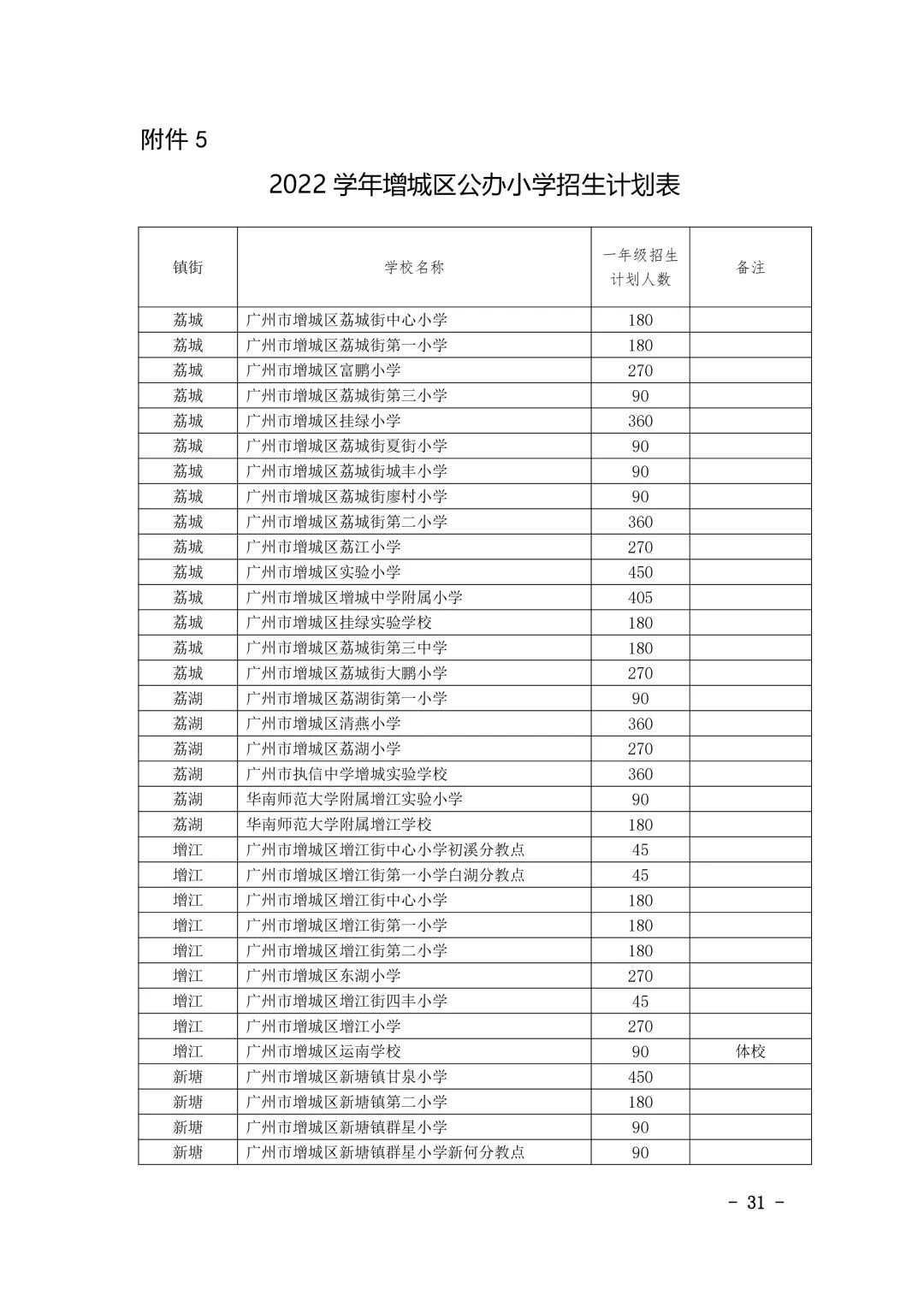 附件 5

2022 学年增城区公办小学招生计划表

| 镇街 | 学校名称 | 一年级招生计划人数 | 备注 |
|---|---|---|---|
| 荔城 | 广州市增城区荔城街中心小学 | 180 | |
| 荔城 | 广州市增城区荔城街第一小学 | 180 | |
| 荔城 | 广州市增城区富鹏小学 | 270 | |
| 荔城 | 广州市增城区荔城街第三小学 | 90 | |
| 荔城 | 广州市增城区挂绿小学 | 360 | |
| 荔城 | 广州市增城区荔城街夏街小学 | 90 | |
| 荔城 | 广州市增城区荔城街城丰小学 | 90 | |
| 荔城 | 广州市增城区荔城街廖村小学 | 90 | |
| 荔城 | 广州市增城区荔城街第二小学 | 360 | |
| 荔城 | 广州市增城区荔江小学 | 270 | |
| 荔城 | 广州市增城区实验小学 | 450 | |
| 荔城 | 广州市增城区增城中学附属小学 | 405 | |
| 荔城 | 广州市增城区挂绿实验学校 | 180 | |
| 荔城 | 广州市增城区荔城街第三中学 | 180 | |
| 荔城 | 广州市增城区荔城街大鹏小学 | 270 | |
| 荔湖 | 广州市增城区荔湖街第一小学 | 90 | |
| 荔湖 | 广州市增城区清燕小学 | 360 | |
| 荔湖 | 广州市增城区荔湖小学 | 270 | |
| 荔湖 | 广州市执信中学增城实验学校 | 360 | |
| 荔湖 | 华南师范大学附属增江实验小学 | 90 | |
| 荔湖 | 华南师范大学附属增江学校 | 180 | |
| 增江 | 广州市增城区增江街中心小学初溪分教点 | 45 | |
| 增江 | 广州市增城区增江街第一小学白湖分教点 | 45 | |
| 增江 | 广州市增城区增江街中心小学 | 180 | |
| 增江 | 广州市增城区增江街第一小学 | 180 | |
| 增江 | 广州市增城区增江街第二小学 | 180 | |
| 增江 | 广州市增城区东湖小学 | 270 | |
| 增江 | 广州市增城区增江街四丰小学 | 45 | |
| 增江 | 广州市增城区增江小学 | 270 | |
| 增江 | 广州市增城区运南学校 | 90 | 体校 |
| 新塘 | 广州市增城区新塘镇甘泉小学 | 450 | |
| 新塘 | 广州市增城区新塘镇第二小学 | 180 | |
| 新塘 | 广州市增城区新塘镇群星小学 | 90 | |
| 新塘 | 广州市增城区新塘镇群星小学新何分教点 | 90 | |

- 31 -